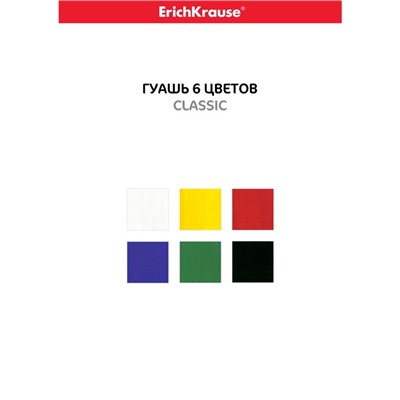 ErichKrause®

ГУАШЬ 6 ЦВЕТОВ
CLASSIC